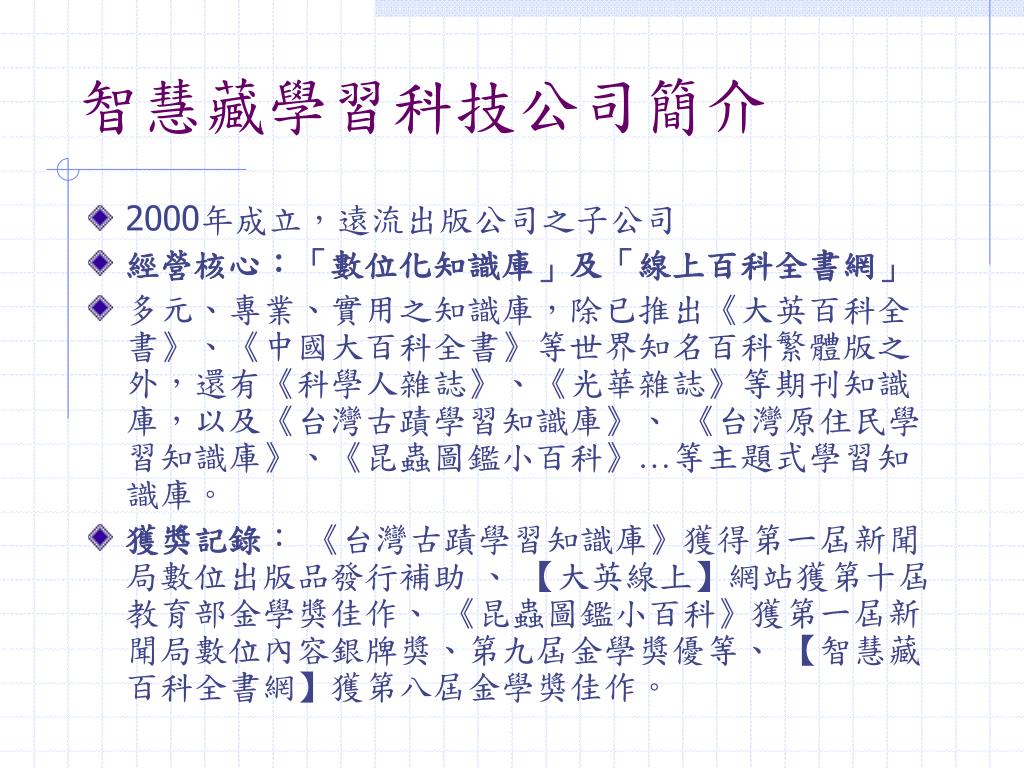 智慧藏學習科技公司簡介

2000年成立，遠流出版公司之子公司

經營核心：「數位化知識庫」及「線上百科全書網」

多元、專業、實用之知識庫，除已推出《大英百科全書》、《中國大百科全書》等世界知名百科繁體版之外，還有《科學人雜誌》、《光華雜誌》等期刊知識庫，以及《台灣古蹟學習知識庫》、《台灣原住民學習知識庫》、《昆蟲圖鑑小百科》…等主題式學習知識庫。

獲獎記錄：《台灣古蹟學習知識庫》獲得第一屆新聞局數位出版品發行補助 、【大英線上】網站獲第十屆教育部金學獎佳作、《昆蟲圖鑑小百科》獲第一屆新聞局數位內容銀牌獎、第九屆金學獎優等、【智慧藏百科全書網】獲第八屆金學獎佳作。